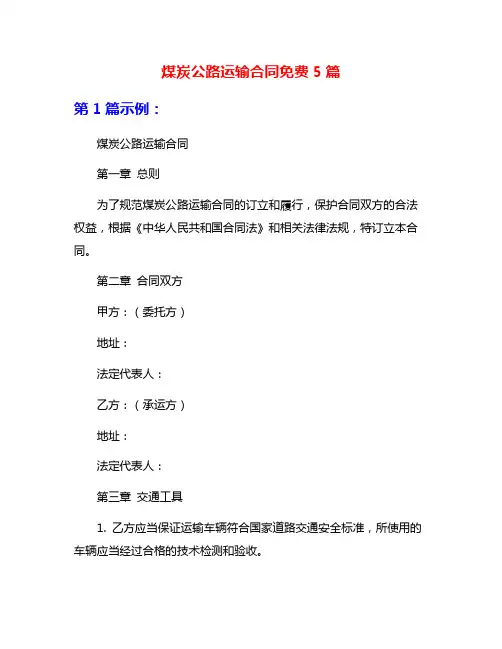 煤炭公路运输合同免费 5 篇

第 1 篇示例：

煤炭公路运输合同

第一章 总则

为了规范煤炭公路运输合同的订立和履行，保护合同双方的合法权益，根据《中华人民共和国合同法》和相关法律法规，特订立本合同。

第二章 合同双方

甲方：（委托方）

地址：

法定代表人：

乙方：（承运方）

地址：

法定代表人：

第三章 交通工具

1. 乙方应当保证运输车辆符合国家道路交通安全标准，所使用的车辆应当经过合格的技术检测和验收。